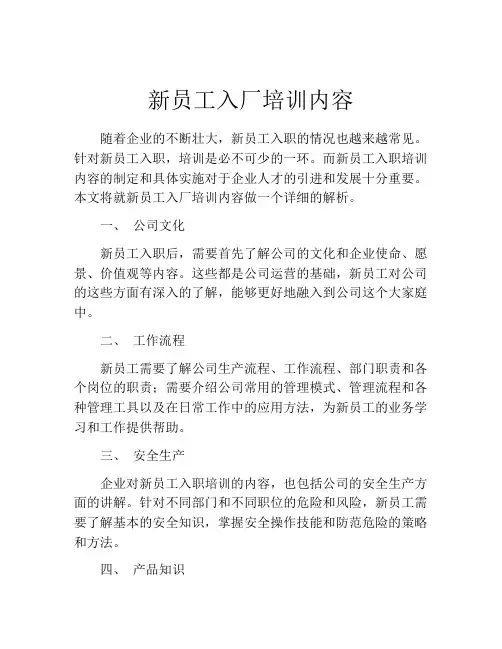 新员工入厂培训内容

随着企业的不断壮大，新员工入职的情况也越来越常见。针对新员工入职，培训是必不可少的一环。而新员工入职培训内容的制定和具体实施对于企业人才的引进和发展十分重要。本文将就新员工入厂培训内容做一个详细的解析。

一、 公司文化

新员工入职后，需要首先了解公司的文化和企业使命、愿景、价值观等内容。这些都是公司运营的基础，新员工对公司的这些方面有深入的了解，能够更好地融入到公司这个大家庭中。

二、 工作流程

新员工需要了解公司生产流程、工作流程、部门职责和各个岗位的职责；需要介绍公司常用的管理模式、管理流程和各种管理工具以及在日常工作中的应用方法，为新员工的业务学习和工作提供帮助。

三、 安全生产

企业对新员工入职培训的内容，也包括公司的安全生产方面的讲解。针对不同部门和不同职位的危险和风险，新员工需要了解基本的安全知识，掌握安全操作技能和防范危险的策略和方法。

四、 产品知识